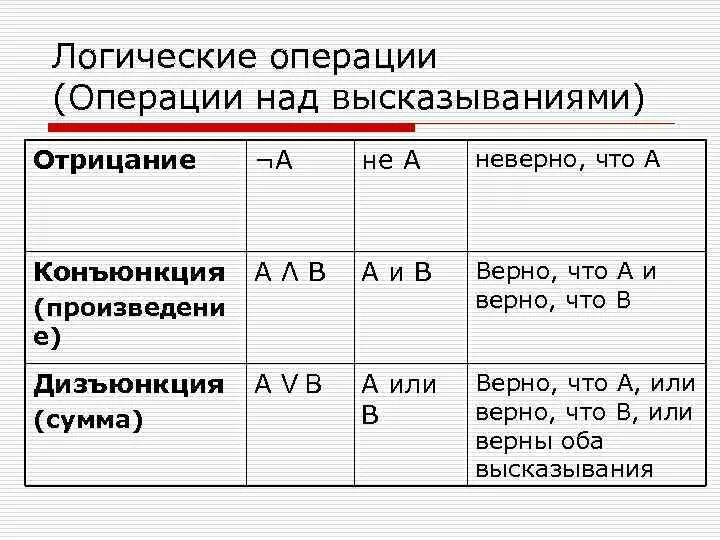 Логические операции
(Операции над высказываниями)

| Отрицание | $\neg A$ | не А | неверно, что А |
|---|---|---|---|
| Конъюнкция (произведение) | $A \wedge B$ | А и В | Верно, что А и верно, что В |
| Дизъюнкция (сумма) | $A \vee B$ | А или В | Верно, что А, или верно, что В, или верны оба высказывания |